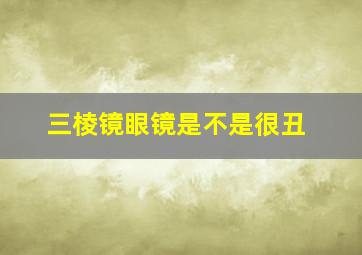 三棱镜眼镜是不是很丑